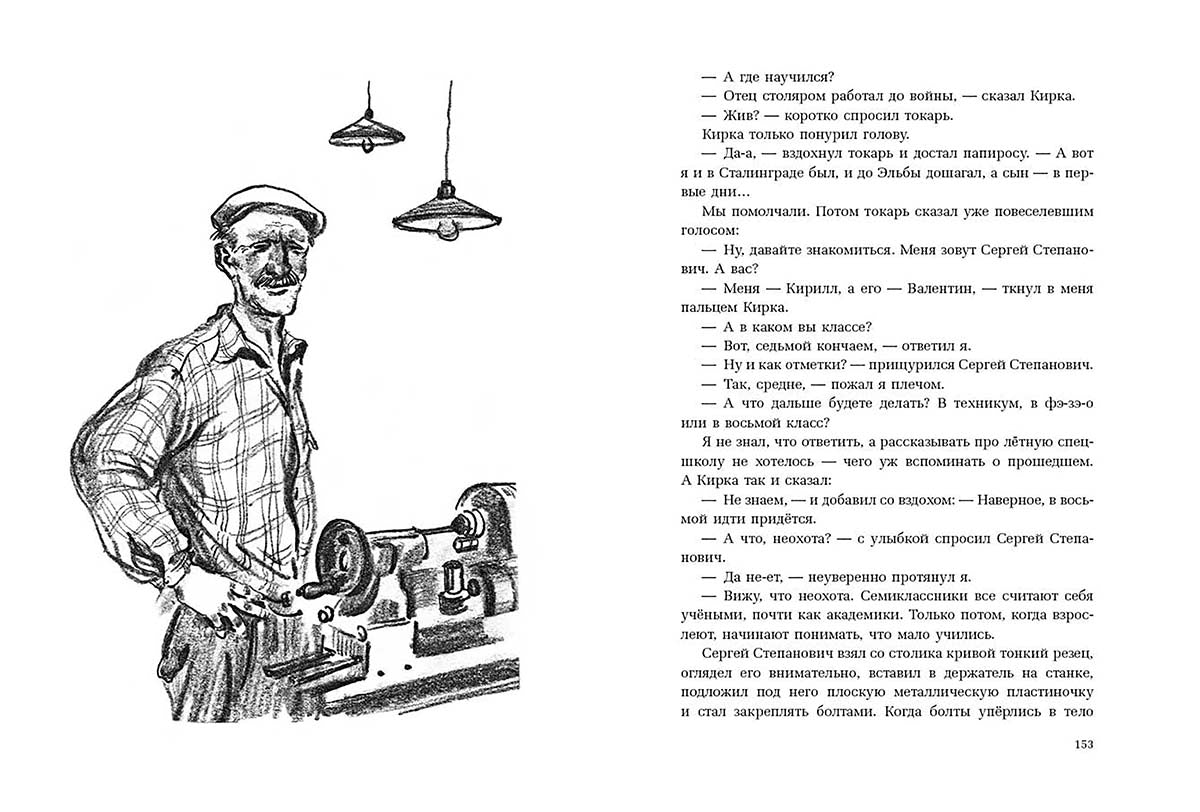 — А где научился?
— Отец столяром работал до войны, — сказал Кирка.
— Жив? — коротко спросил токарь.
Кирка только понурил голову.
— Да-а, — вздохнул токарь и достал папиросу. — А вот я и в Сталинграде был, и до Эльбы дошагал, а сын — в первые дни...
Мы помолчали. Потом токарь сказал уже повеселевшим голосом:
— Ну, давайте знакомиться. Меня зовут Сергей Степанович. А вас?
— Меня — Кирилл, а его — Валентин, — ткнул в меня пальцем Кирка.
— А в каком вы классе?
— Вот, седьмой кончаем, — ответил я.
— Ну и как отметки? — прищурился Сергей Степанович.
— Так, средне, — пожал я плечом.
— А что дальше будете делать? В техникум, в фэ-зэ-о или в восьмой класс?
Я не знал, что ответить, а рассказывать про лётную спецшколу не хотелось — чего уж вспоминать о прошедшем. А Кирка так и сказал:
— Не знаем, — и добавил со вздохом: — Наверное, в восьмой идти придётся.
— А что, неохота? — с улыбкой спросил Сергей Степанович.
— Да не-ет, — неуверенно протянул я.
— Вижу, что неохота. Семиклассники все считают себя учёными, почти как академики. Только потом, когда взрослеют, начинают понимать, что мало учились.
Сергей Степанович взял со столика кривой тонкий резец, оглядел его внимательно, вставил в держатель на станке, подложил под него плоскую металлическую пластиночку и стал закреплять болтами. Когда болты упёрлись в тело

153